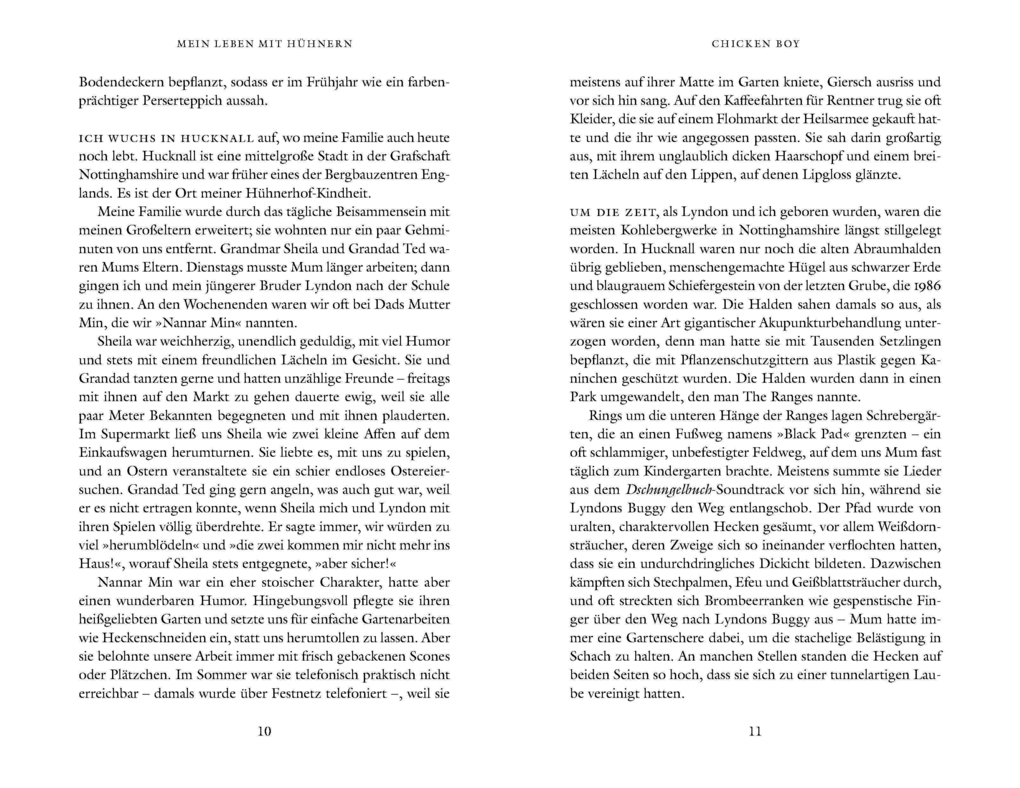 MEIN LEBEN MIT HÜHNERN

Bodendeckern bepflanzt, sodass er im Frühjahr wie ein farbenprächtiger Perserteppich aussah.

ICH WUCHS IN HUCKNALL auf, wo meine Familie auch heute noch lebt. Hucknall ist eine mittelgroße Stadt in der Grafschaft Nottinghamshire und war früher eines der Bergbauzentren Englands. Es ist der Ort meiner Hühnerhof-Kindheit.

Meine Familie wurde durch das tägliche Beisammensein mit meinen Großeltern erweitert; sie wohnten nur ein paar Gehminuten von uns entfernt. Grandmar Sheila und Grandad Ted waren Mums Eltern. Dienstags musste Mum länger arbeiten; dann gingen ich und mein jüngerer Bruder Lyndon nach der Schule zu ihnen. An den Wochenenden waren wir oft bei Dads Mutter Min, die wir »Nannar Min« nannten.

Sheila war weichherzig, unendlich geduldig, mit viel Humor und stets mit einem freundlichen Lächeln im Gesicht. Sie und Grandad tanzten gerne und hatten unzählige Freunde – freitags mit ihnen auf den Markt zu gehen dauerte ewig, weil sie alle paar Meter Bekannten begegneten und mit ihnen plauderten. Im Supermarkt ließ uns Sheila wie zwei kleine Affen auf dem Einkaufswagen herumturnen. Sie liebte es, mit uns zu spielen, und an Ostern veranstaltete sie ein schier endloses Ostereiersuchen. Grandad Ted ging gern angeln, was auch gut war, weil er es nicht ertragen konnte, wenn Sheila mich und Lyndon mit ihren Spielen völlig überdrehte. Er sagte immer, wir würden zu viel »herumblödeln« und »die zwei kommen mir nicht mehr ins Haus!«, worauf Sheila stets entgegnete, »aber sicher!«

Nannar Min war ein eher stoischer Charakter, hatte aber einen wunderbaren Humor. Hingebungsvoll pflegte sie ihren heißgeliebten Garten und setzte uns für einfache Gartenarbeiten wie Heckenschneiden ein, statt uns herumtollen zu lassen. Aber sie belohnte unsere Arbeit immer mit frisch gebackenen Scones oder Plätzchen. Im Sommer war sie telefonisch praktisch nicht erreichbar – damals wurde über Festnetz telefoniert –, weil sie

10

CHICKEN BOY

meistens auf ihrer Matte im Garten kniete, Giersch ausriss und vor sich hin sang. Auf den Kaffeefahrten für Rentner trug sie oft Kleider, die sie auf einem Flohmarkt der Heilsarmee gekauft hatte und die ihr wie angegossen passten. Sie sah darin großartig aus, mit ihrem unglaublich dicken Haarschopf und einem breiten Lächeln auf den Lippen, auf denen Lipgloss glänzte.

UM DIE ZEIT, als Lyndon und ich geboren wurden, waren die meisten Kohlebergwerke in Nottinghamshire längst stillgelegt worden. In Hucknall waren nur noch die alten Abraumhalden übrig geblieben, menschengemachte Hügel aus schwarzer Erde und blaugrauem Schiefergestein von der letzten Grube, die 1986 geschlossen worden war. Die Halden sahen damals so aus, als wären sie einer Art gigantischer Akupunkturbehandlung unterzogen worden, denn man hatte sie mit Tausenden Setzlingen bepflanzt, die mit Pflanzenschutzgittern aus Plastik gegen Kaninchen geschützt wurden. Die Halden wurden dann in einen Park umgewandelt, den man The Ranges nannte.

Rings um die unteren Hänge der Ranges lagen Schrebergärten, die an einen Fußweg namens »Black Pad« grenzten – ein oft schlammiger, unbefestigter Feldweg, auf dem uns Mum fast täglich zum Kindergarten brachte. Meistens summte sie Lieder aus dem Dschungelbuch-Soundtrack vor sich hin, während sie Lyndons Buggy den Weg entlangschob. Der Pfad wurde von uralten, charaktervollen Hecken gesäumt, vor allem Weißdornsträucher, deren Zweige sich so ineinander verflochten hatten, dass sie ein undurchdringliches Dickicht bildeten. Dazwischen kämpften sich Stechpalmen, Efeu und Geißblattsträucher durch, und oft streckten sich Brombeerranken wie gespenstische Finger über den Weg nach Lyndons Buggy aus – Mum hatte immer eine Gartenschere dabei, um die stachelige Belästigung in Schach zu halten. An manchen Stellen standen die Hecken auf beiden Seiten so hoch, dass sie sich zu einer tunnelartigen Laube vereinigt hatten.

11